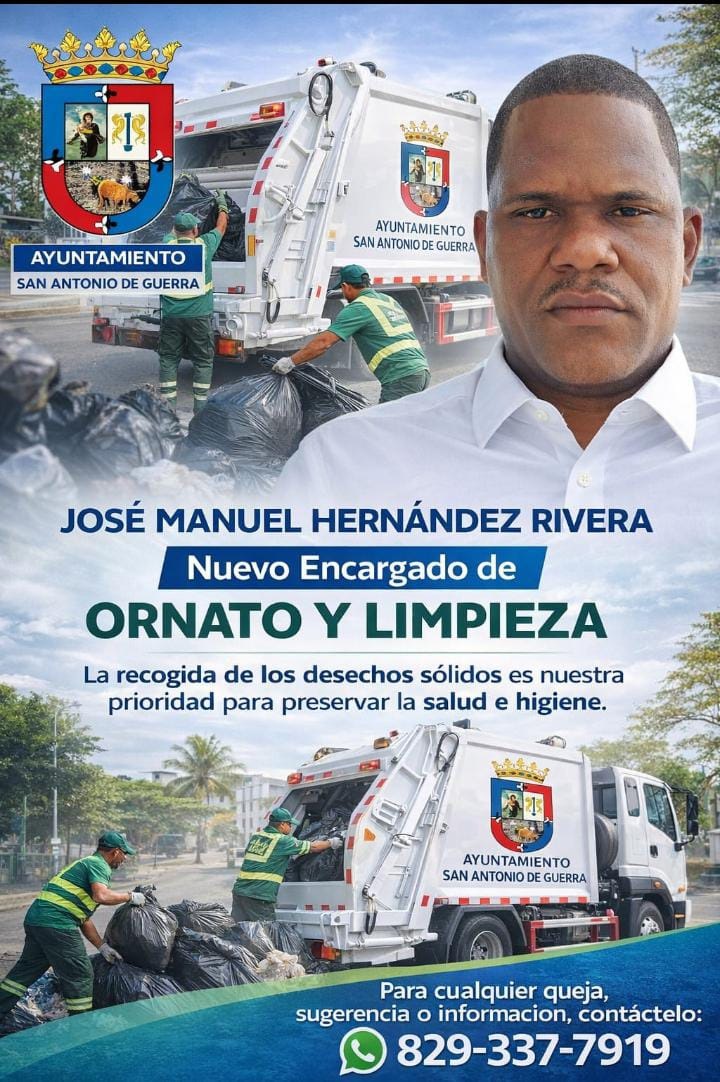 AYUNTAMIENTO
SAN ANTONIO DE GUERRA

AYUNTAMIENTO
SAN ANTONIO DE GUERRA

JOSÉ MANUEL HERNÁNDEZ RIVERA
Nuevo Encargado de
ORNATO Y LIMPIEZA

La recogida de los desechos sólidos es nuestra prioridad para preservar la salud e higiene.

AYUNTAMIENTO
SAN ANTONIO DE GUERRA

Para cualquier queja, sugerencia o informacion, contáctelo:
829-337-7919